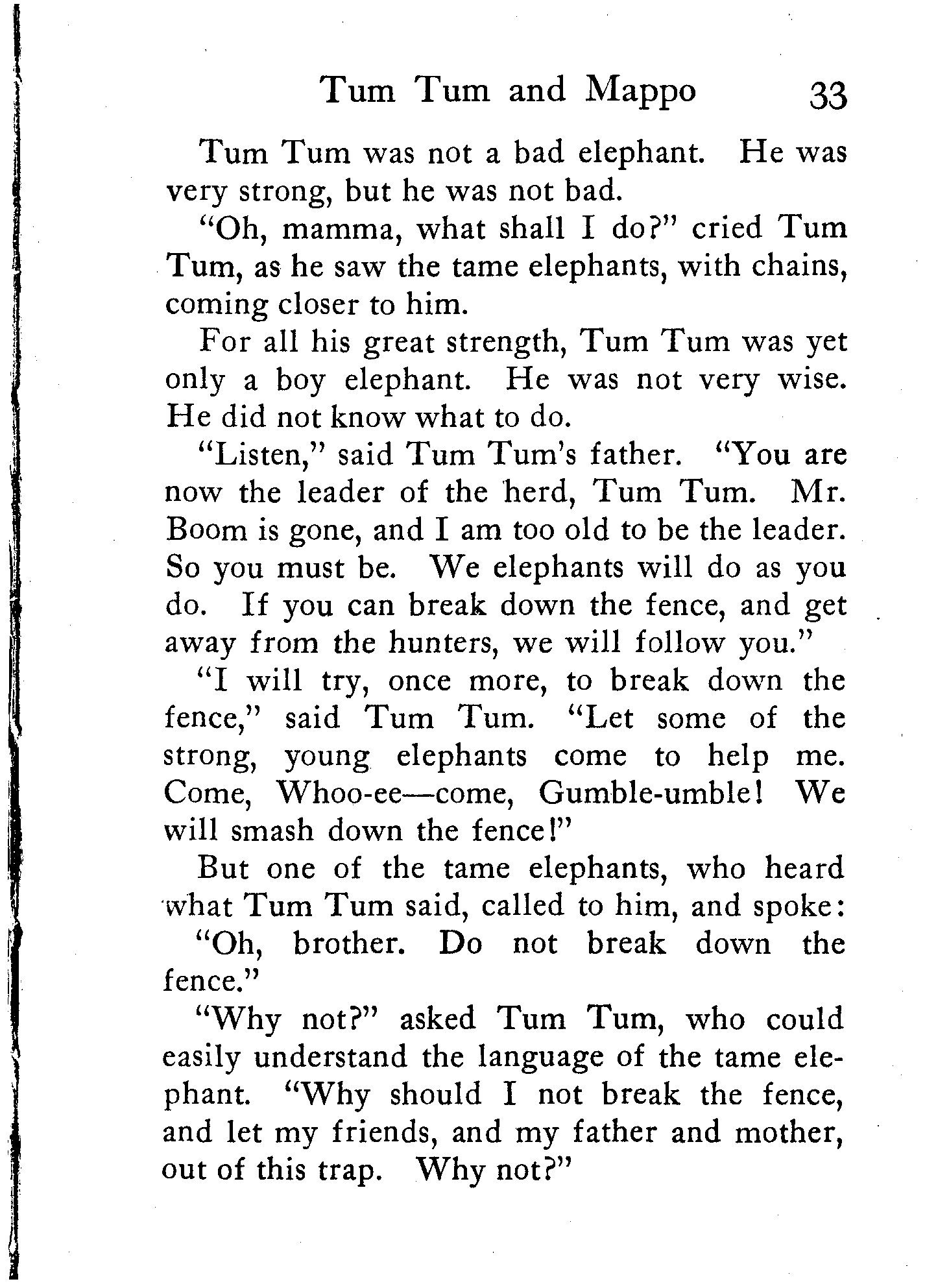 Tum Tum and Mappo 33

Tum Tum was not a bad elephant. He was very strong, but he was not bad.

"Oh, mamma, what shall I do?" cried Tum Tum, as he saw the tame elephants, with chains, coming closer to him.

For all his great strength, Tum Tum was yet only a boy elephant. He was not very wise. He did not know what to do.

"Listen," said Tum Tum's father. "You are now the leader of the herd, Tum Tum. Mr. Boom is gone, and I am too old to be the leader. So you must be. We elephants will do as you do. If you can break down the fence, and get away from the hunters, we will follow you."

"I will try, once more, to break down the fence," said Tum Tum. "Let some of the strong, young elephants come to help me. Come, Whoo-ee—come, Gumble-umble! We will smash down the fence!"

But one of the tame elephants, who heard what Tum Tum said, called to him, and spoke:

"Oh, brother. Do not break down the fence."

"Why not?" asked Tum Tum, who could easily understand the language of the tame elephant. "Why should I not break the fence, and let my friends, and my father and mother, out of this trap. Why not?"